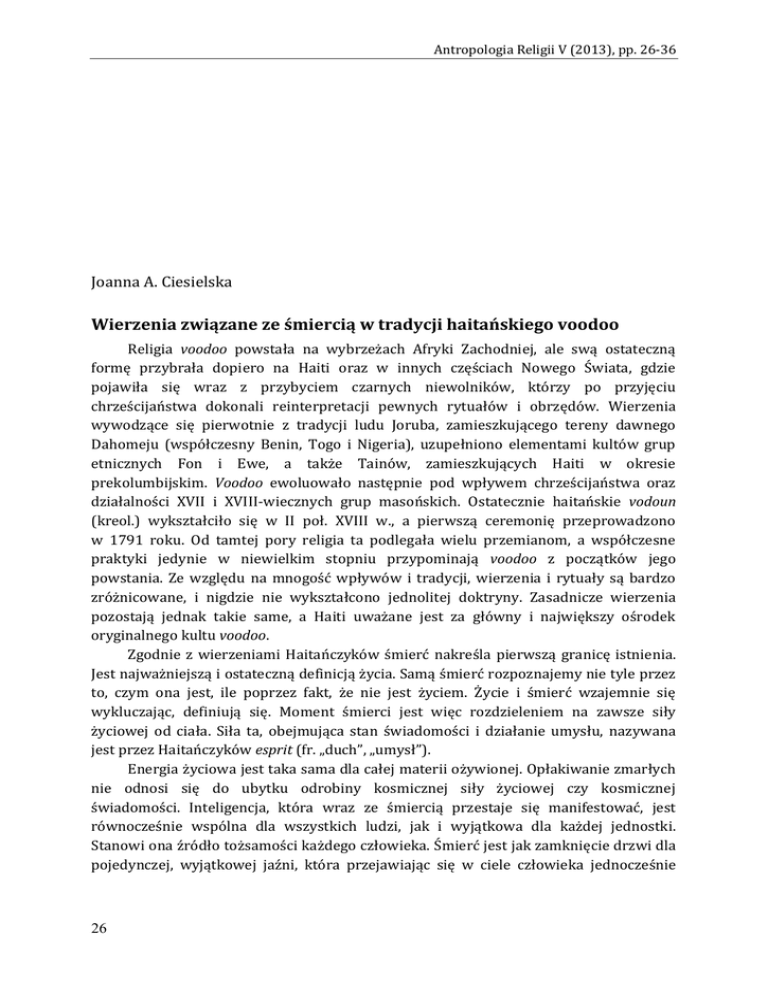 Antropologia Religii V (2013), pp. 26-36

Joanna A. Ciesielska

Wierzenia związane ze śmiercią w tradycji haitańskiego voodoo

Religia voodoo powstała na wybrzeżach Afryki Zachodniej, ale swą ostateczną formę przybrała dopiero na Haiti oraz w innych częściach Nowego Świata, gdzie pojawiła się wraz z przybyciem czarnych niewolników, którzy po przyjęciu chrześcijaństwa dokonali reinterpretacji pewnych rytuałów i obrzędów. Wierzenia wywodzące się pierwotnie z tradycji ludu Joruba, zamieszkującego tereny dawnego Dahomeju (współczesny Benin, Togo i Nigeria), uzupełniono elementami kultów grup etnicznych Fon i Ewe, a także Tainów, zamieszkujących Haiti w okresie prekolumbijskim. Voodoo ewoluowało następnie pod wpływem chrześcijaństwa oraz działalności XVII i XVIII-wiecznych grup masońskich. Ostatecznie haitańskie vodoun (kreol.) wykształciło się w II poł. XVIII w., a pierwszą ceremonię przeprowadzono w 1791 roku. Od tamtej pory religia ta podlegała wielu przemianom, a współczesne praktyki jedynie w niewielkim stopniu przypominają voodoo z początków jego powstania. Ze względu na mnogość wpływów i tradycji, wierzenia i rytuały są bardzo zróżnicowane, i nigdzie nie wykształcono jednolitej doktryny. Zasadnicze wierzenia pozostają jednak takie same, a Haiti uważane jest za główny i największy ośrodek oryginalnego kultu voodoo.

Zgodnie z wierzeniami Haitańczyków śmierć nakreśla pierwszą granicę istnienia. Jest najważniejszą i ostateczną definicją życia. Samą śmierć rozpoznajemy nie tyle przez to, czym ona jest, ile poprzez fakt, że nie jest życiem. Życie i śmierć wzajemnie się wykluczając, definiują się. Moment śmierci jest więc rozdzieleniem na zawsze siły życiowej od ciała. Siła ta, obejmująca stan świadomości i działanie umysłu, nazywana jest przez Haitańczyków esprit (fr. „duch", „umysł").

Energia życiowa jest taka sama dla całej materii ożywionej. Opłakiwanie zmarłych nie odnosi się do ubytku odrobiny kosmicznej siły życiowej czy kosmicznej świadomości. Inteligencja, która wraz ze śmiercią przestaje się manifestować, jest równocześnie wspólna dla wszystkich ludzi, jak i wyjątkowa dla każdej jednostki. Stanowi ona źródło tożsamości każdego człowieka. Śmierć jest jak zamknięcie drzwi dla pojedynczej, wyjątkowej jaźni, która przejawiając się w ciele człowieka jednocześnie

26